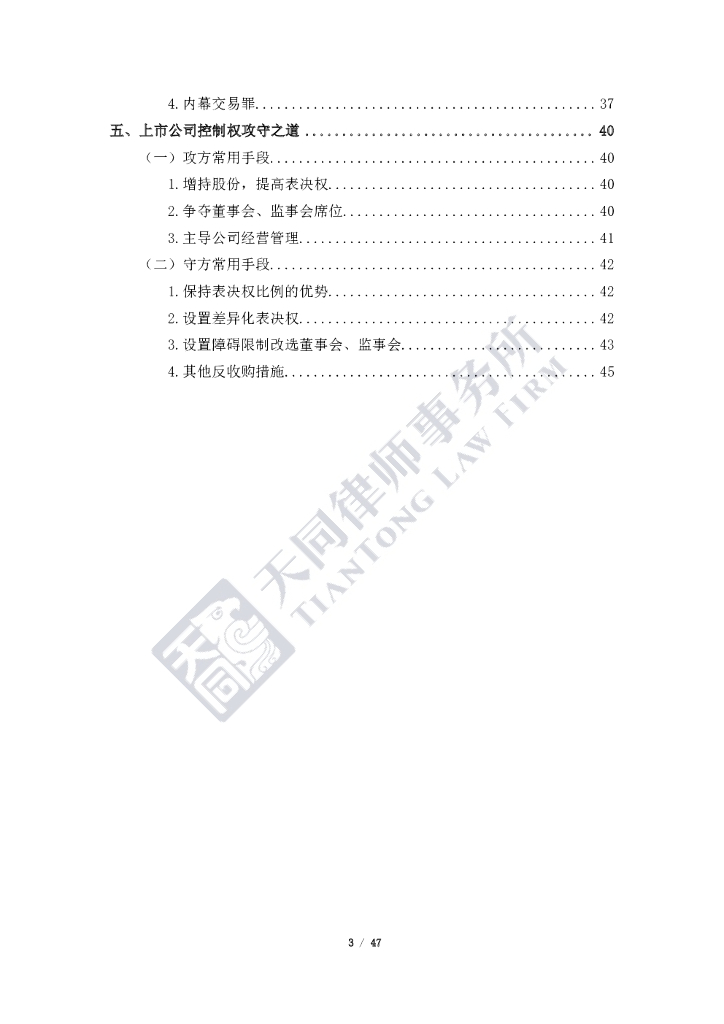 4.内幕交易罪 37

五、上市公司控制权攻守之道 40

（一）攻方常用手段 40

1.增持股份，提高表决权 40

2.争夺董事会、监事会席位 40

3.主导公司经营管理 41

（二）守方常用手段 42

1.保持表决权比例的优势 42

2.设置差异化表决权 42

3.设置障碍限制改选董事会、监事会 43

4.其他反收购措施 45

3 / 47

天同律师事务所 TIANTONG LAW FIRM